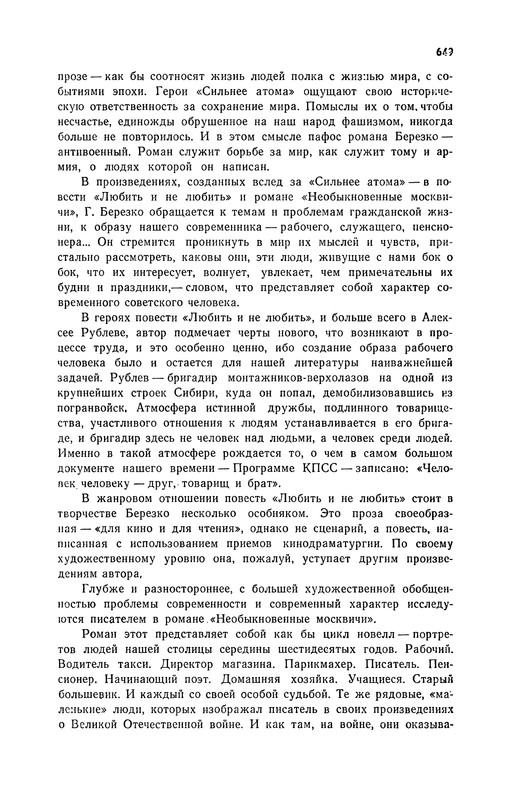 649

прозе — как бы соотносят жизнь людей полка с жизнью мира, с событиями эпохи. Герои «Сильнее атома» ощущают свою историческую ответственность за сохранение мира. Помыслы их о том, чтобы несчастье, единожды обрушенное на наш народ фашизмом, никогда больше не повторилось. И в этом смысле пафос романа Березко — антивоенный. Роман служит борьбе за мир, как служит тому и армия, о людях которой он написан.

В произведениях, созданных вслед за «Сильнее атома» — в повести «Любить и не любить» и романе «Необыкновенные москвичи», Г. Березко обращается к темам и проблемам гражданской жизни, к образу нашего современника — рабочего, служащего, пенсионера... Он стремится проникнуть в мир их мыслей и чувств, пристально рассмотреть, каковы они, эти люди, живущие с нами бок о бок, что их интересует, волнует, увлекает, чем примечательны их будни и праздники,— словом, что представляет собой характер современного советского человека.

В героях повести «Любить и не любить», и больше всего в Алексее Рублеве, автор подмечает черты нового, что возникают в процессе труда, и это особенно ценно, ибо создание образа рабочего человека было и остается для нашей литературы наиважнейшей задачей. Рублев — бригадир монтажников-верхолазов на одной из крупнейших строек Сибири, куда он попал, демобилизовавшись из погранвойск. Атмосфера истинной дружбы, подлинного товарищества, участливого отношения к людям устанавливается в его бригаде, и бригадир здесь не человек над людьми, а человек среди людей. Именно в такой атмосфере рождается то, о чем в самом большом документе нашего времени — Программе КПСС — записано: «Человек человеку — друг, товарищ и брат».

В жанровом отношении повесть «Любить и не любить» стоит в творчестве Березко несколько особняком. Это проза своеобразная — «для кино и для чтения», однако не сценарий, а повесть, написанная с использованием приемов кинодраматургии. По своему художественному уровню она, пожалуй, уступает другим произведениям автора.

Глубже и разностороннее, с большей художественной обобщенностью проблемы современности и современный характер исследуются писателем в романе «Необыкновенные москвичи».

Роман этот представляет собой как бы цикл новелл — портретов людей нашей столицы середины шестидесятых годов. Рабочий. Водитель такси. Директор магазина. Парикмахер. Писатель. Пенсионер. Начинающий поэт. Домашняя хозяйка. Учащиеся. Старый большевик. И каждый со своей особой судьбой. Те же рядовые, «маленькие» люди, которых изображал писатель в своих произведениях о Великой Отечественной войне. И как там, на войне, они оказыва-